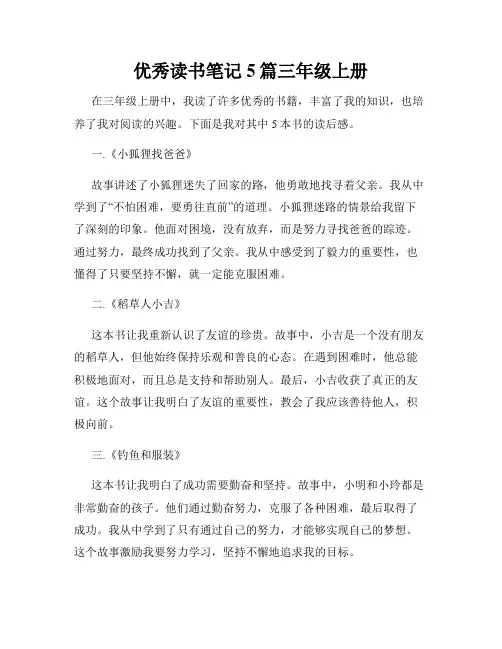 优秀读书笔记 5 篇三年级上册

在三年级上册中，我读了许多优秀的书籍，丰富了我的知识，也培养了我对阅读的兴趣。下面是我对其中 5 本书的读后感。

一.《小狐狸找爸爸》

故事讲述了小狐狸迷失了回家的路，他勇敢地找寻着父亲。我从中学到了“不怕困难，要勇往直前”的道理。小狐狸迷路的情景给我留下了深刻的印象。他面对困境，没有放弃，而是努力寻找爸爸的踪迹。通过努力，最终成功找到了父亲。我从中感受到了毅力的重要性，也懂得了只要坚持不懈，就一定能克服困难。

二.《稻草人小吉》

这本书让我重新认识了友谊的珍贵。故事中，小吉是一个没有朋友的稻草人，但他始终保持乐观和善良的心态。在遇到困难时，他总能积极地面对，而且总是支持和帮助别人。最后，小吉收获了真正的友谊。这个故事让我明白了友谊的重要性，教会了我应该善待他人，积极向前。

三.《钓鱼和服装》

这本书让我明白了成功需要勤奋和坚持。故事中，小明和小玲都是非常勤奋的孩子。他们通过勤奋努力，克服了各种困难，最后取得了成功。我从中学到了只有通过自己的努力，才能够实现自己的梦想。这个故事激励我要努力学习，坚持不懈地追求我的目标。